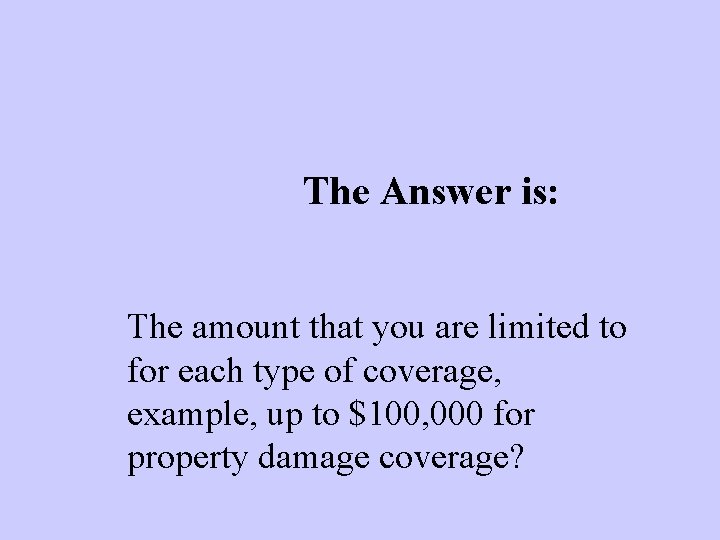 The Answer is:

The amount that you are limited to for each type of coverage, example, up to \$100,000 for property damage coverage?